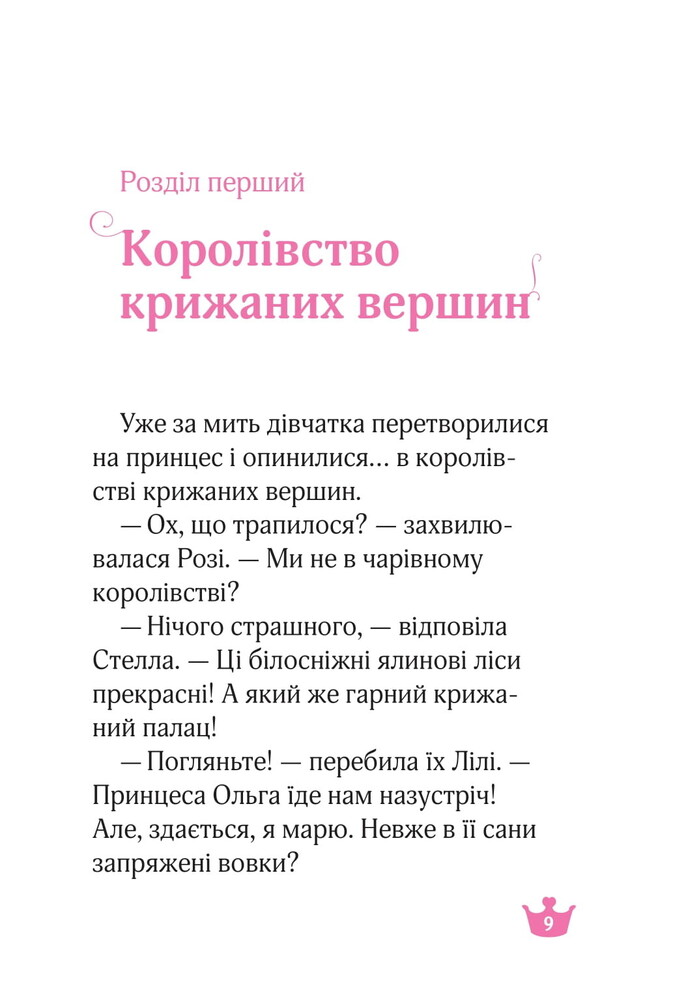 Розділ перший

Королівство крижаних вершин

Уже за мить дівчатка перетворилися на принцес і опинилися… в королівстві крижаних вершин.

— Ох, що трапилося? — захвилювалася Розі. — Ми не в чарівному королівстві?

— Нічого страшного, — відповіла Стелла. — Ці білосніжні ялинові ліси прекрасні! А який же гарний крижаний палац!

— Погляньте! — перебила їх Лілі. — Принцеса Ольга їде нам назустріч! Але, здається, я марю. Невже в її сани запряжені вовки?

9